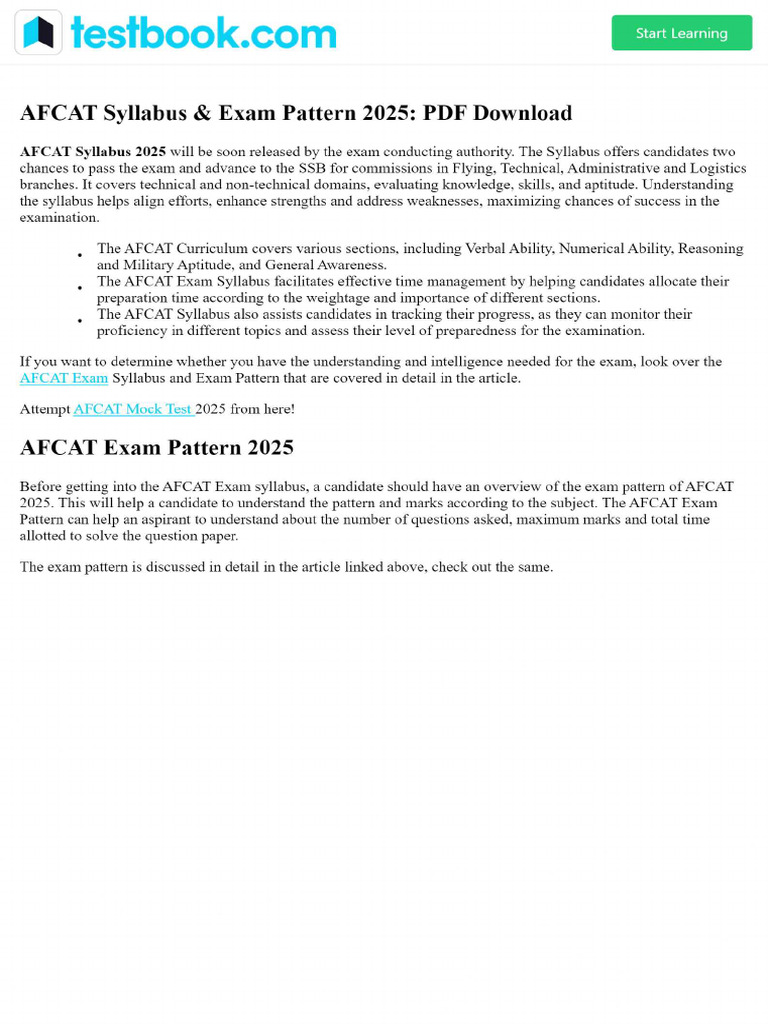 testbook.com

Start Learning

AFCAT Syllabus & Exam Pattern 2025: PDF Download

AFCAT Syllabus 2025 will be soon released by the exam conducting authority. The Syllabus offers candidates two chances to pass the exam and advance to the SSB for commissions in Flying, Technical, Administrative and Logistics branches. It covers technical and non-technical domains, evaluating knowledge, skills, and aptitude. Understanding the syllabus helps align efforts, enhance strengths and address weaknesses, maximizing chances of success in the examination.

- The AFCAT Curriculum covers various sections, including Verbal Ability, Numerical Ability, Reasoning and Military Aptitude, and General Awareness.
- The AFCAT Exam Syllabus facilitates effective time management by helping candidates allocate their preparation time according to the weightage and importance of different sections.
- The AFCAT Syllabus also assists candidates in tracking their progress, as they can monitor their proficiency in different topics and assess their level of preparedness for the examination.

If you want to determine whether you have the understanding and intelligence needed for the exam, look over the AFCAT Exam Syllabus and Exam Pattern that are covered in detail in the article.

Attempt AFCAT Mock Test 2025 from here!

AFCAT Exam Pattern 2025

Before getting into the AFCAT Exam syllabus, a candidate should have an overview of the exam pattern of AFCAT 2025. This will help a candidate to understand the pattern and marks according to the subject. The AFCAT Exam Pattern can help an aspirant to understand about the number of questions asked, maximum marks and total time allotted to solve the question paper.

The exam pattern is discussed in detail in the article linked above, check out the same.